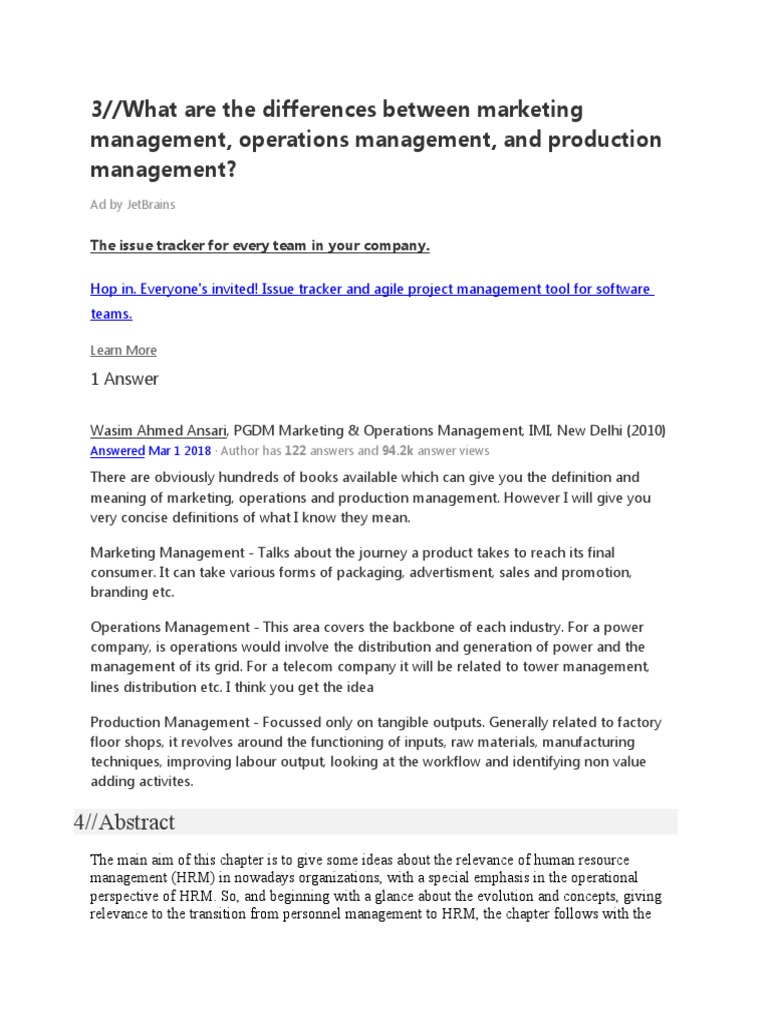 3//What are the differences between marketing management, operations management, and production management?

Ad by JetBrains

The issue tracker for every team in your company.

Hop in. Everyone's invited! Issue tracker and agile project management tool for software teams.

Learn More

1 Answer

Wasim Ahmed Ansari, PGDM Marketing & Operations Management, IMI, New Delhi (2010)
Answered Mar 1 2018 · Author has 122 answers and 94.2k answer views

There are obviously hundreds of books available which can give you the definition and meaning of marketing, operations and production management. However I will give you very concise definitions of what I know they mean.

Marketing Management - Talks about the journey a product takes to reach its final consumer. It can take various forms of packaging, advertisment, sales and promotion, branding etc.

Operations Management - This area covers the backbone of each industry. For a power company, is operations would involve the distribution and generation of power and the management of its grid. For a telecom company it will be related to tower management, lines distribution etc. I think you get the idea

Production Management - Focussed only on tangible outputs. Generally related to factory floor shops, it revolves around the functioning of inputs, raw materials, manufacturing techniques, improving labour output, looking at the workflow and identifying non value adding activites.

4//Abstract

The main aim of this chapter is to give some ideas about the relevance of human resource management (HRM) in nowadays organizations, with a special emphasis in the operational perspective of HRM. So, and beginning with a glance about the evolution and concepts, giving relevance to the transition from personnel management to HRM, the chapter follows with the